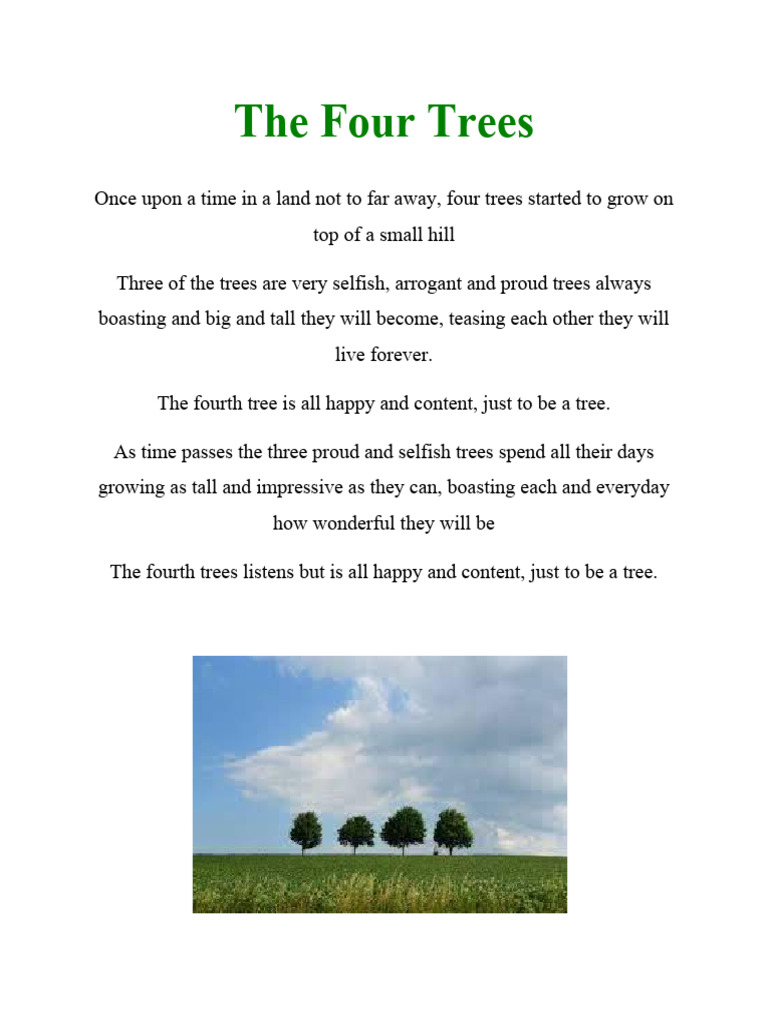 The Four Trees

Once upon a time in a land not to far away, four trees started to grow on top of a small hill

Three of the trees are very selfish, arrogant and proud trees always boasting and big and tall they will become, teasing each other they will live forever.

The fourth tree is all happy and content, just to be a tree.

As time passes the three proud and selfish trees spend all their days growing as tall and impressive as they can, boasting each and everyday how wonderful they will be

The fourth trees listens but is all happy and content, just to be a tree.